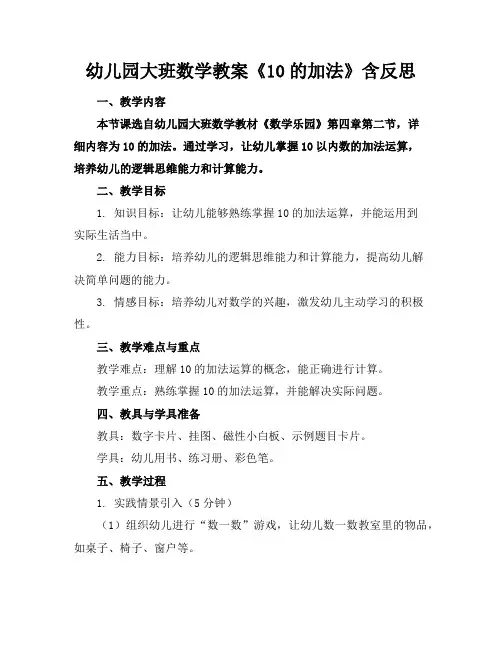 幼儿园大班数学教案《10 的加法》含反思

一、教学内容

本节课选自幼儿园大班数学教材《数学乐园》第四章第二节，详细内容为 10 的加法。通过学习，让幼儿掌握 10 以内数的加法运算，培养幼儿的逻辑思维能力和计算能力。

二、教学目标

1. 知识目标：让幼儿能够熟练掌握 10 的加法运算，并能运用到实际生活当中。

2. 能力目标：培养幼儿的逻辑思维能力和计算能力，提高幼儿解决简单问题的能力。

3. 情感目标：培养幼儿对数学的兴趣，激发幼儿主动学习的积极性。

三、教学难点与重点

教学难点：理解 10 的加法运算的概念，能正确进行计算。

教学重点：熟练掌握 10 的加法运算，并能解决实际问题。

四、教具与学具准备

教具：数字卡片、挂图、磁性小白板、示例题目卡片。

学具：幼儿用书、练习册、彩色笔。

五、教学过程

1. 实践情景引入（5 分钟）

（1）组织幼儿进行“数一数”游戏，让幼儿数一数教室里的物品，如桌子、椅子、窗户等。